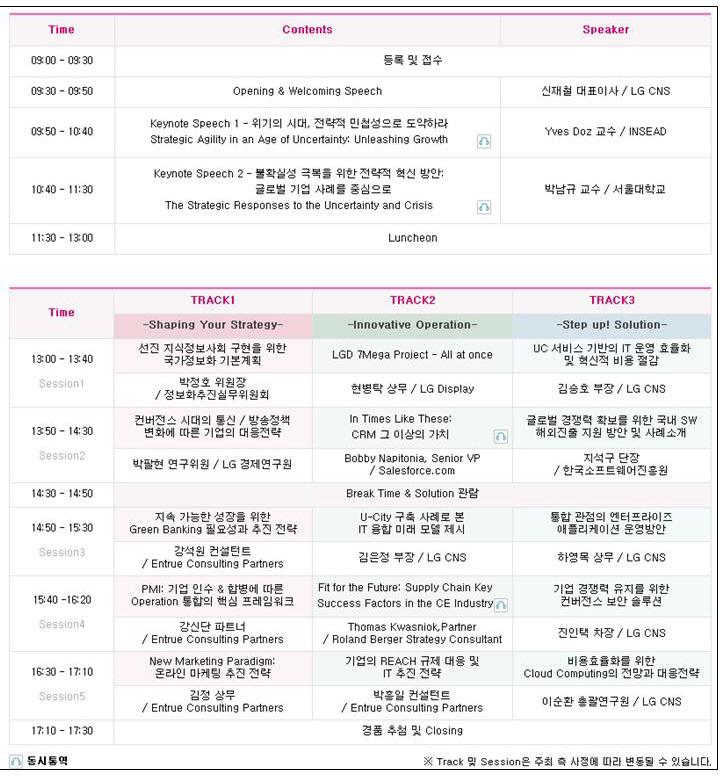 | Time | Contents | Speaker |
|---|---|---|
| 09:00 - 09:30 | 등록 및 접수 | |
| 09:30 - 09:50 | Opening & Welcoming Speech | 신재철 대표이사 / LG CNS |
| 09:50 - 10:40 | Keynote Speech 1 - 위기의 시대, 전략적 민첩성으로 도약하라 Strategic Agility in an Age of Uncertainty: Unleashing Growth | Yves Doz 교수 / INSEAD |
| 10:40 - 11:30 | Keynote Speech 2 - 불확실성 극복을 위한 전략적 혁신 방안: 글로벌 기업 사례를 중심으로 The Strategic Responses to the Uncertainty and Crisis | 박남규 교수 / 서울대학교 |
| 11:30 - 13:00 | Luncheon | |

| Time | TRACK1 -Shaping Your Strategy- | TRACK2 -Innovative Operation- | TRACK3 -Step up! Solution- |
|---|---|---|---|
| 13:00 - 13:40 Session1 | 선진 지식정보사회 구현을 위한 국가정보화 기본계획 | LGD 7Mega Project - All at once | UC 서비스 기반의 IT 운영 효율화 및 혁신적 비용 절감 |
| | 박정호 위원장 / 정보화추진실무위원회 | 현병탁 상무 / LG Display | 김승호 부장 / LG CNS |
| 13:50 - 14:30 Session2 | 컨버전스 시대의 통신 / 방송정책 변화에 따른 기업의 대응전략 | In Times Like These: CRM 그 이상의 가치 | 글로벌 경쟁력 확보를 위한 국내 SW 해외진출 지원 방안 및 사례소개 |
| | 박팔현 연구위원 / LG 경제연구원 | Bobby Napitonia, Senior VP / Salesforce.com | 지석구 단장 / 한국소프트웨어진흥원 |
| 14:30 - 14:50 | Break Time & Solution 관람 | | |
| 14:50 - 15:30 Session3 | 지속 가능한 성장을 위한 Green Banking 필요성과 추진 전략 | U-City 구축 사례로 본 IT 융합 미래 모델 제시 | 통합 관점의 엔터프라이즈 애플리케이션 운영방안 |
| | 강석원 컨설턴트 / Entrue Consulting Partners | 김은정 부장 / LG CNS | 하영목 상무 / LG CNS |
| 15:40 -16:20 Session4 | PMI: 기업 인수 & 합병에 따른 Operation 통합의 핵심 프레임워크 | Fit for the Future: Supply Chain Key Success Factors in the CE Industry | 기업 경쟁력 유지를 위한 컨버전스 보안 솔루션 |
| | 강신단 파트너 / Entrue Consulting Partners | Thomas Kwasniok,Partner / Roland Berger Strategy Consultant | 진인택 차장 / LG CNS |
| 16:30 - 17:10 Session5 | New Marketing Paradigm: 온라인 마케팅 추진 전략 | 기업의 REACH 규제 대응 및 IT 추진 전략 | 비용효율화를 위한 Cloud Computing의 전망과 대응전략 |
| | 김정 상무 / Entrue Consulting Partners | 박흥일 컨설턴트 / Entrue Consulting Partners | 이순환 총괄연구원 / LG CNS |
| 17:10 - 17:30 | 경품 추첨 및 Closing | | |

동시통역

※ Track 및 Session은 주최 측 사정에 따라 변동될 수 있습니다.